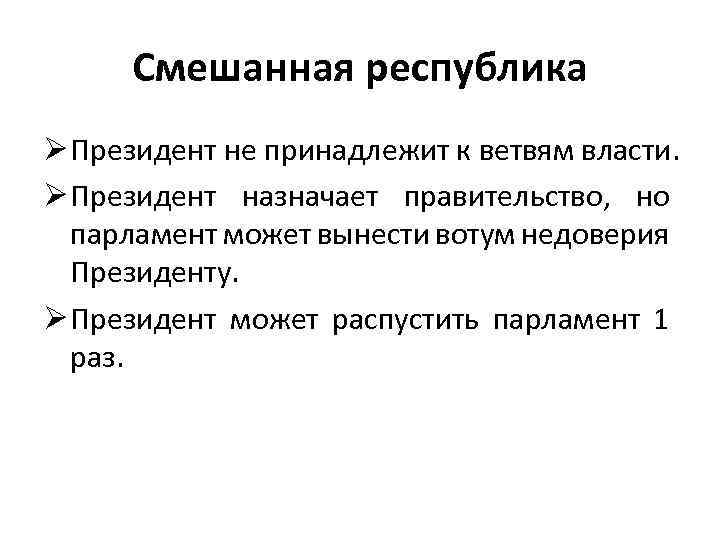 Смешанная республика

➢ Президент не принадлежит к ветвям власти.

➢ Президент назначает правительство, но парламент может вынести вотум недоверия Президенту.

➢ Президент может распустить парламент 1 раз.